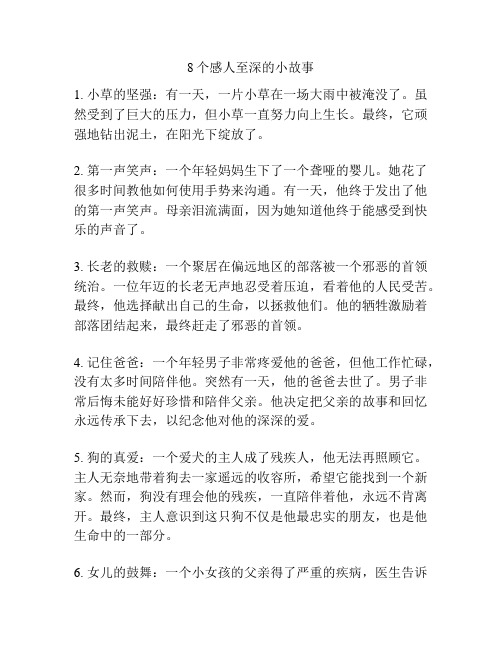 8 个感人至深的小故事

1. 小草的坚强：有一天，一片小草在一场大雨中被淹没了。虽然受到了巨大的压力，但小草一直努力向上生长。最终，它顽强地钻出泥土，在阳光下绽放了。

2. 第一声笑声：一个年轻妈妈生下了一个聋哑的婴儿。她花了很多时间教他如何使用手势来沟通。有一天，他终于发出了他的第一声笑声。母亲泪流满面，因为她知道他终于能感受到快乐的声音了。

3. 长老的救赎：一个聚居在偏远地区的部落被一个邪恶的首领统治。一位年迈的长老无声地忍受着压迫，看着他的人民受苦。最终，他选择献出自己的生命，以拯救他们。他的牺牲激励着部落团结起来，最终赶走了邪恶的首领。

4. 记住爸爸：一个年轻男子非常疼爱他的爸爸，但他工作忙碌，没有太多时间陪伴他。突然有一天，他的爸爸去世了。男子非常后悔未能好好珍惜和陪伴父亲。他决定把父亲的故事和回忆永远传承下去，以纪念他对他的深深的爱。

5. 狗的真爱：一个爱犬的主人成了残疾人，他无法再照顾它。主人无奈地带着狗去一家遥远的收容所，希望它能找到一个新家。然而，狗没有理会他的残疾，一直陪伴着他，永远不肯离开。最终，主人意识到这只狗不仅是他最忠实的朋友，也是他生命中的一部分。

6. 女儿的鼓舞：一个小女孩的父亲得了严重的疾病，医生告诉